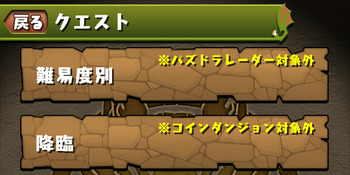 戻る クエスト

※パズドラレーダー対象外
難易度別

※コインダンジョン対象外
降臨